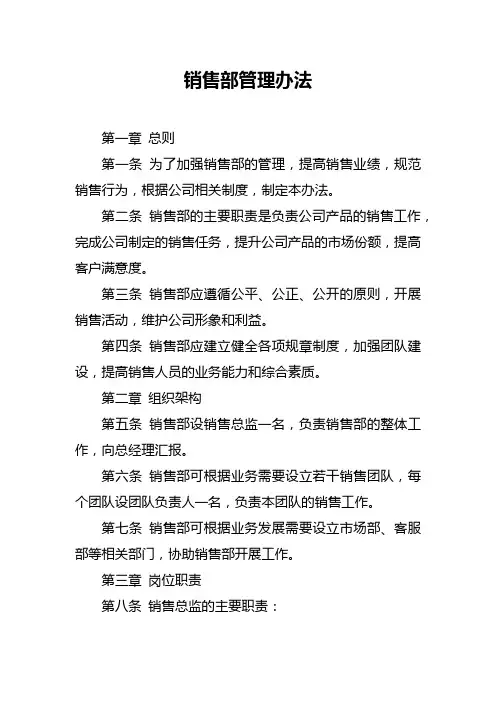 销售部管理办法

第一章 总则

第一条 为了加强销售部的管理，提高销售业绩，规范销售行为，根据公司相关制度，制定本办法。

第二条 销售部的主要职责是负责公司产品的销售工作，完成公司制定的销售任务，提升公司产品的市场份额，提高客户满意度。

第三条 销售部应遵循公平、公正、公开的原则，开展销售活动，维护公司形象和利益。

第四条 销售部应建立健全各项规章制度，加强团队建设，提高销售人员的业务能力和综合素质。

第二章 组织架构

第五条 销售部设销售总监一名，负责销售部的整体工作，向总经理汇报。

第六条 销售部可根据业务需要设立若干销售团队，每个团队设团队负责人一名，负责本团队的销售工作。

第七条 销售部可根据业务发展需要设立市场部、客服部等相关部门，协助销售部开展工作。

第三章 岗位职责

第八条 销售总监的主要职责：